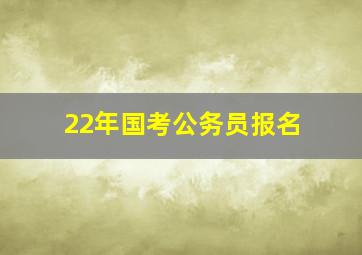 22年国考公务员报名